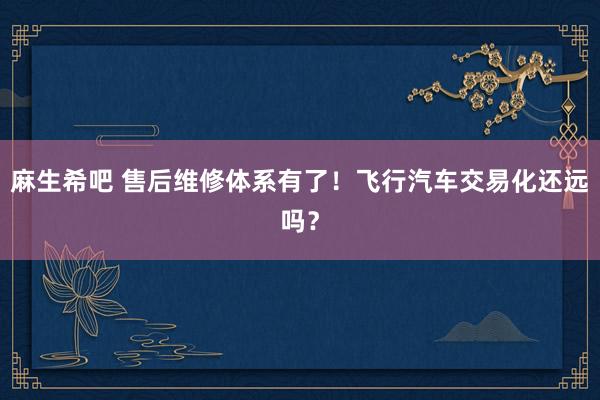 麻生希吧 售后维修体系有了！飞行汽车交易化还远吗？